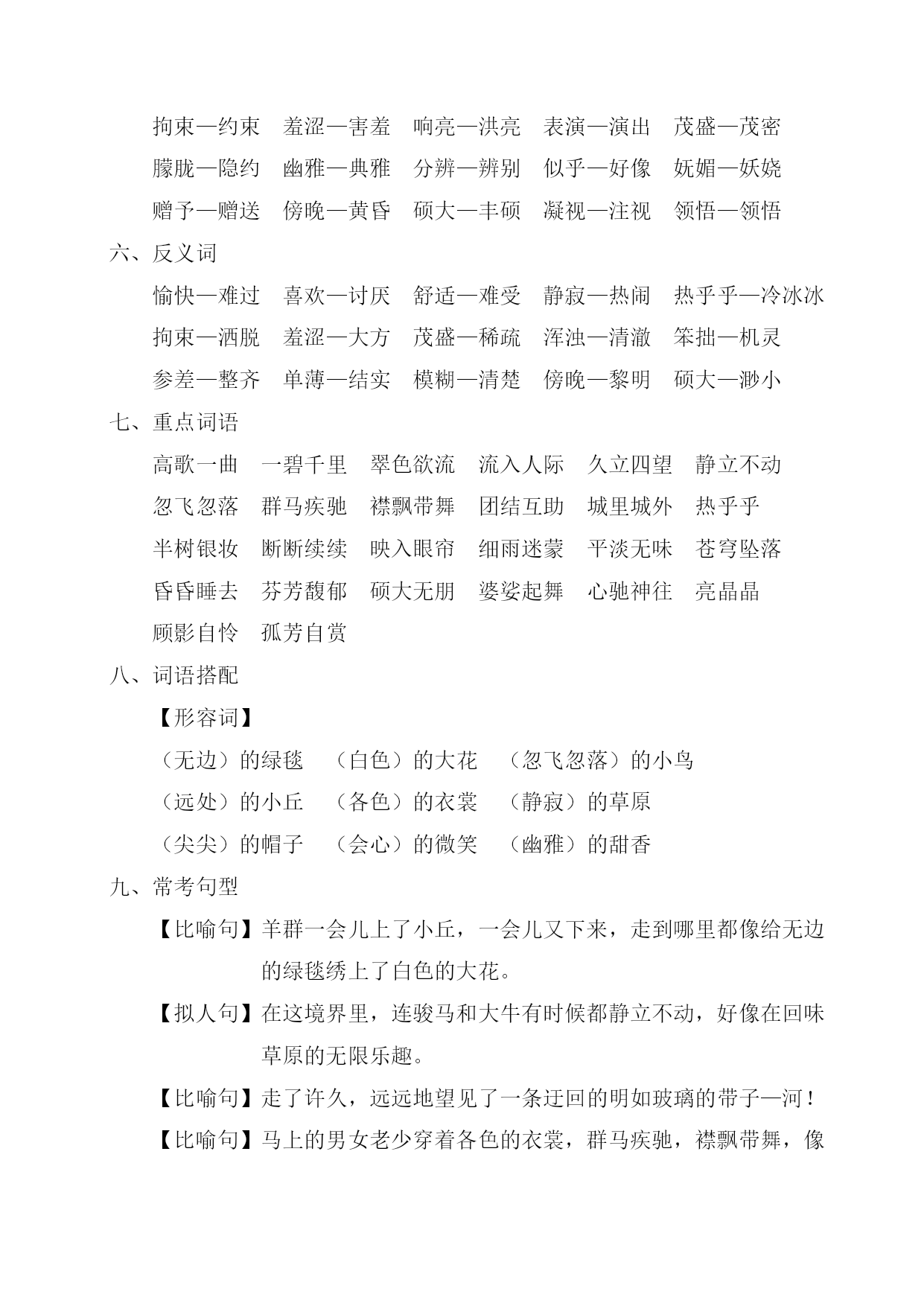 拘束—约束　羞涩—害羞　响亮—洪亮　表演—演出　茂盛—茂密
朦胧—隐约　幽雅—典雅　分辨—辨别　似乎—好像　妩媚—妖娆
赠予—赠送　傍晚—黄昏　硕大—丰硕　凝视—注视　领悟—领悟

六、反义词

愉快—难过　喜欢—讨厌　舒适—难受　静寂—热闹　热乎乎—冷冰冰
拘束—洒脱　羞涩—大方　茂盛—稀疏　浑浊—清澈　笨拙—机灵
参差—整齐　单薄—结实　模糊—清楚　傍晚—黎明　硕大—渺小

七、重点词语

高歌一曲　一碧千里　翠色欲流　流入人际　久立四望　静立不动
忽飞忽落　群马疾驰　襟飘带舞　团结互助　城里城外　热乎乎
半树银妆　断断续续　映入眼帘　细雨迷蒙　平淡无味　苍穹坠落
昏昏睡去　芬芳馥郁　硕大无朋　婆娑起舞　心驰神往　亮晶晶
顾影自怜　孤芳自赏

八、词语搭配

【形容词】

（无边）的绿毯　（白色）的大花　（忽飞忽落）的小鸟
（远处）的小丘　（各色）的衣裳　（静寂）的草原
（尖尖）的帽子　（会心）的微笑　（幽雅）的甜香

九、常考句型

【比喻句】羊群一会儿上了小丘，一会儿又下来，走到哪里都像给无边的绿毯绣上了白色的大花。

【拟人句】在这境界里，连骏马和大牛有时候都静立不动，好像在回味草原的无限乐趣。

【比喻句】走了许久，远远地望见了一条迂回的明如玻璃的带子—河！

【比喻句】马上的男女老少穿着各色的衣裳，群马疾驰，襟飘带舞，像